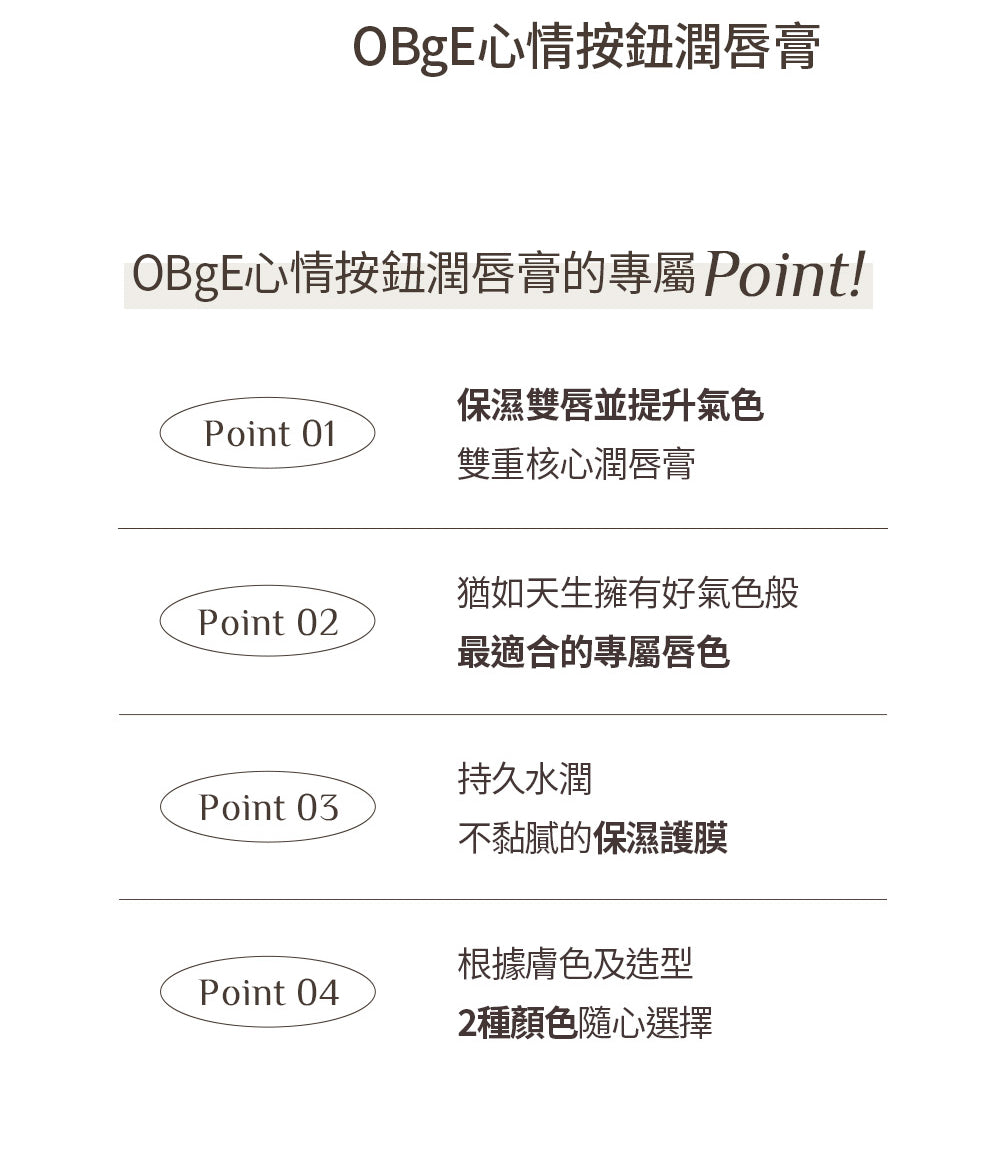 OBgE心情按鈕潤唇膏

OBgE心情按鈕潤唇膏的專屬Point!

Point 01

保濕雙唇並提升氣色
雙重核心潤唇膏

Point 02

猶如天生擁有好氣色般
最適合的專屬唇色

Point 03

持久水潤
不黏膩的保濕護膜

Point 04

根據膚色及造型
2種顏色隨心選擇